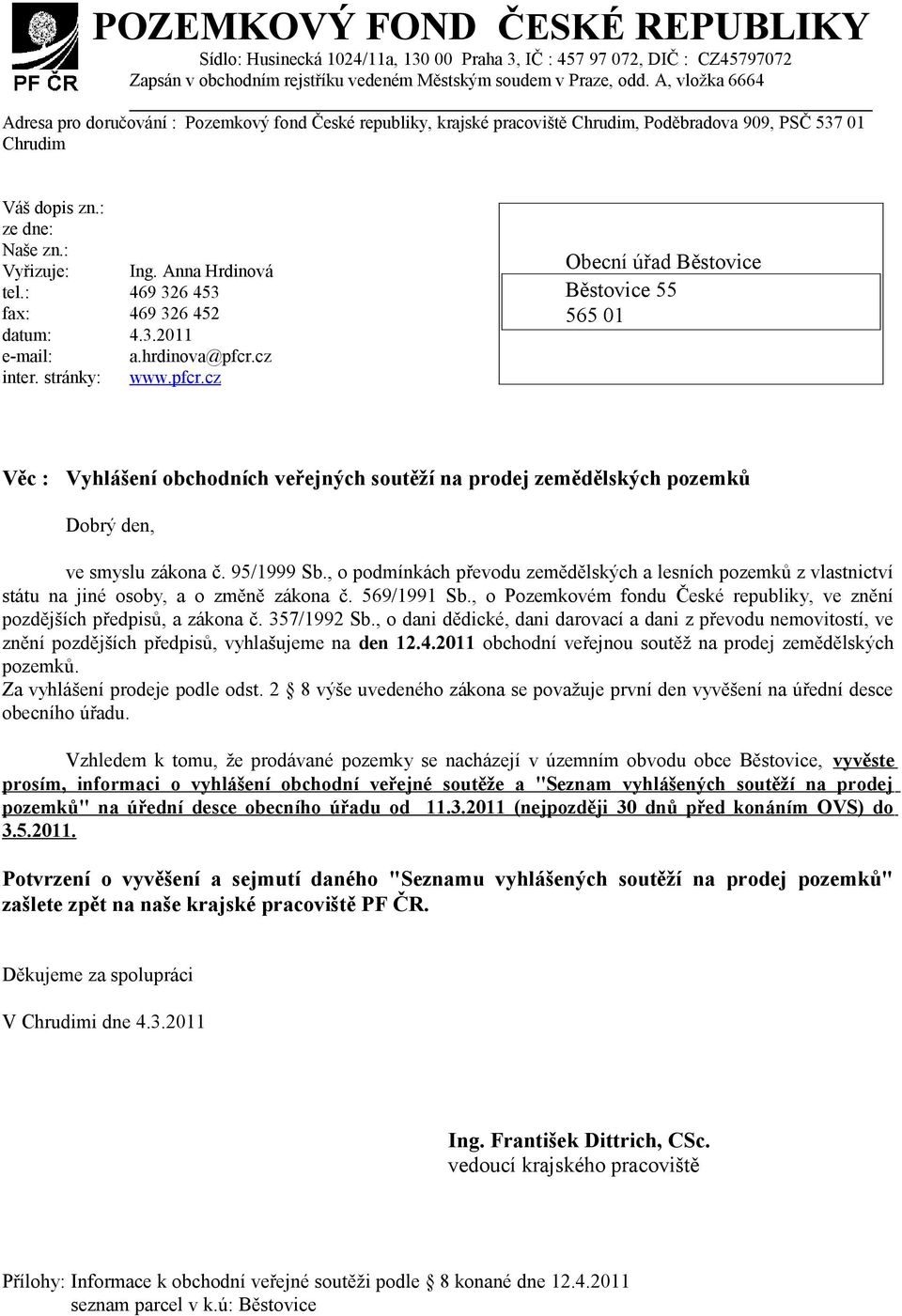 PF ČR

POZEMKOVÝ FOND ČESKÉ REPUBLIKY
Sídlo: Husinecká 1024/11a, 130 00 Praha 3, IČ : 457 97 072, DIČ : CZ45797072
Zapsán v obchodním rejstříku vedeném Městským soudem v Praze, odd. A, vložka 6664

Adresa pro doručování : Pozemkový fond České republiky, krajské pracoviště Chrudim, Poděbradova 909, PSČ 537 01 Chrudim

Váš dopis zn.:
ze dne:
Naše zn.:
Vyřizuje: Ing. Anna Hrdinová
tel.: 469 326 453
fax: 469 326 452
datum: 4.3.2011
e-mail: a.hrdinova@pfcr.cz
inter. stránky: www.pfcr.cz

Obecní úřad Běstovice
Běstovice 55
565 01

Věc : Vyhlášení obchodních veřejných soutěží na prodej zemědělských pozemků

Dobrý den,

ve smyslu zákona č. 95/1999 Sb., o podmínkách převodu zemědělských a lesních pozemků z vlastnictví státu na jiné osoby, a o změně zákona č. 569/1991 Sb., o Pozemkovém fondu České republiky, ve znění pozdějších předpisů, a zákona č. 357/1992 Sb., o dani dědické, dani darovací a dani z převodu nemovitostí, ve znění pozdějších předpisů, vyhlašujeme na den 12.4.2011 obchodní veřejnou soutěž na prodej zemědělských pozemků.
Za vyhlášení prodeje podle odst. 2 § 8 výše uvedeného zákona se považuje první den vyvěšení na úřední desce obecního úřadu.

Vzhledem k tomu, že prodávané pozemky se nacházejí v územním obvodu obce Běstovice, vyvěste prosím, informaci o vyhlášení obchodní veřejné soutěže a "Seznam vyhlášených soutěží na prodej pozemků" na úřední desce obecního úřadu od 11.3.2011 (nejpozději 30 dnů před konáním OVS) do 3.5.2011.

Potvrzení o vyvěšení a sejmutí daného "Seznamu vyhlášených soutěží na prodej pozemků" zašlete zpět na naše krajské pracoviště PF ČR.

Děkujeme za spolupráci

V Chrudimi dne 4.3.2011

Ing. František Dittrich, CSc.
vedoucí krajského pracoviště

Přílohy: Informace k obchodní veřejné soutěži podle § 8 konané dne 12.4.2011
seznam parcel v k.ú: Běstovice